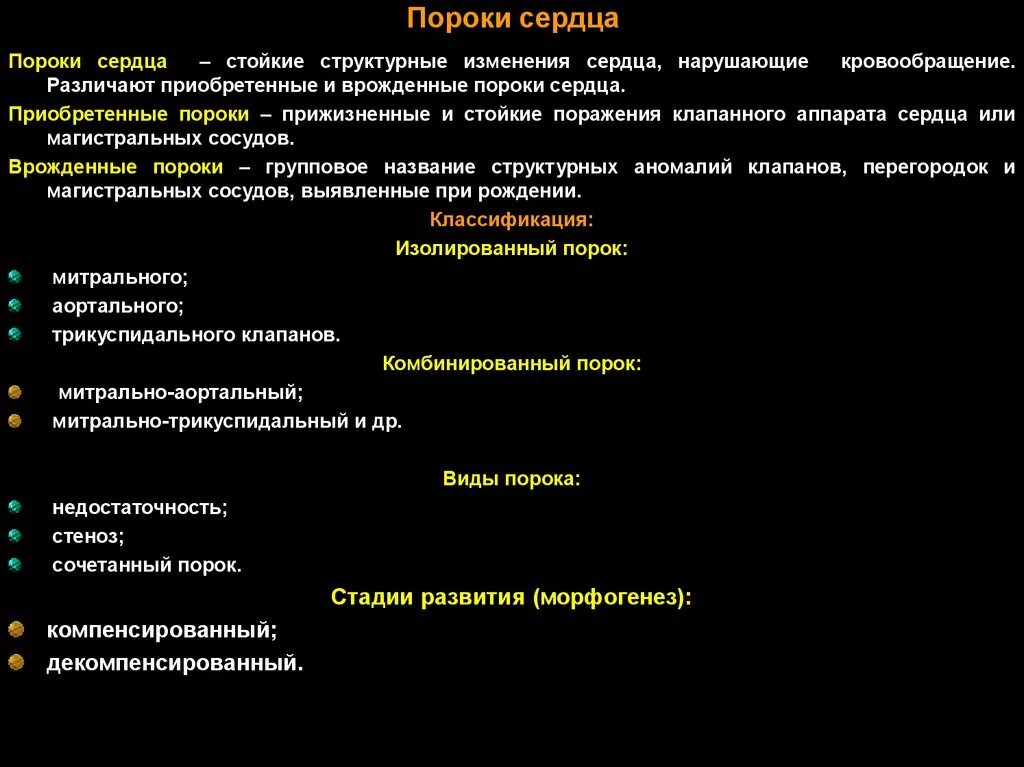 Пороки сердца

Пороки сердца – стойкие структурные изменения сердца, нарушающие кровообращение. Различают приобретенные и врожденные пороки сердца.

Приобретенные пороки – прижизненные и стойкие поражения клапанного аппарата сердца или магистральных сосудов.

Врожденные пороки – групповое название структурных аномалий клапанов, перегородок и магистральных сосудов, выявленные при рождении.

Классификация:

Изолированный порок:

митрального;
аортального;
трикуспидального клапанов.

Комбинированный порок:

митрально-аортальный;
митрально-трикуспидальный и др.

Виды порока:

недостаточность;
стеноз;
сочетанный порок.

Стадии развития (морфогенез):

компенсированный;
декомпенсированный.